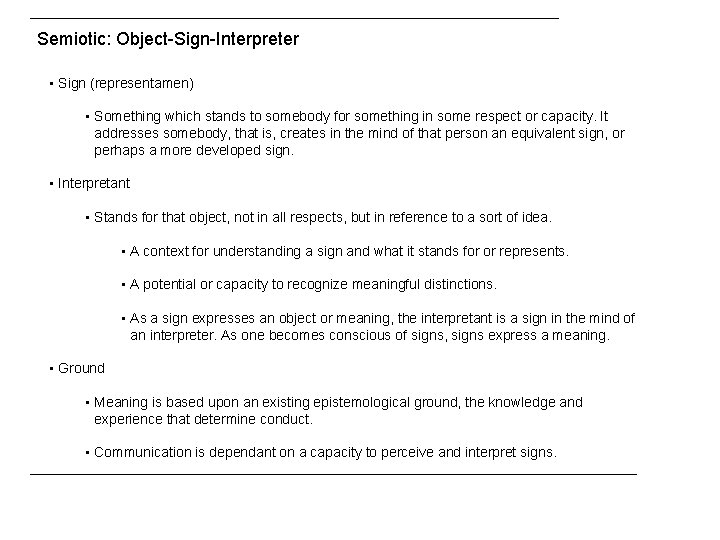 Semiotic: Object-Sign-Interpreter

▪ Sign (representamen)

▪ Something which stands to somebody for something in some respect or capacity. It addresses somebody, that is, creates in the mind of that person an equivalent sign, or perhaps a more developed sign.

▪ Interpretant

▪ Stands for that object, not in all respects, but in reference to a sort of idea.

▪ A context for understanding a sign and what it stands for or represents.

▪ A potential or capacity to recognize meaningful distinctions.

▪ As a sign expresses an object or meaning, the interpretant is a sign in the mind of an interpreter. As one becomes conscious of signs, signs express a meaning.

▪ Ground

▪ Meaning is based upon an existing epistemological ground, the knowledge and experience that determine conduct.

▪ Communication is dependant on a capacity to perceive and interpret signs.